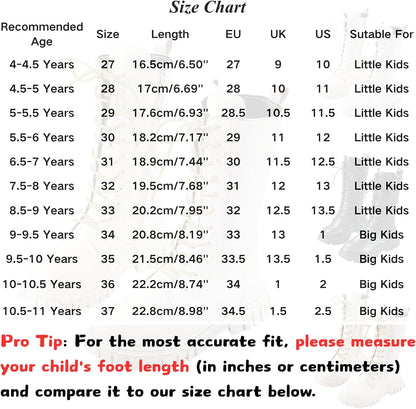 Size Chart

| Recommended Age | Size | Length | EU | UK | US | Sutable For |
|---|---|---|---|---|---|---|
| 4-4.5 Years | 27 | 16.5cm/6.50'' | 27 | 9 | 10 | Little Kids |
| 4.5-5 Years | 28 | 17cm/6.69'' | 28 | 10 | 11 | Little Kids |
| 5-5.5 Years | 29 | 17.6cm/6.93'' | 28.5 | 10.5 | 11.5 | Little Kids |
| 5.5-6 Years | 30 | 18.2cm/7.17'' | 29 | 11 | 12 | Little Kids |
| 6.5-7 Years | 31 | 18.9cm/7.44'' | 30 | 11.5 | 12.5 | Little Kids |
| 7.5-8 Years | 32 | 19.5cm/7.68'' | 31 | 12 | 13 | Little Kids |
| 8.5-9 Years | 33 | 20.2cm/7.95'' | 32 | 12.5 | 13.5 | Little Kids |
| 9-9.5 Years | 34 | 20.8cm/8.19'' | 33 | 13 | 1 | Big Kids |
| 9.5-10 Years | 35 | 21.5cm/8.46'' | 33.5 | 13.5 | 1.5 | Big Kids |
| 10-10.5 Years | 36 | 22.2cm/8.74'' | 34 | 1 | 2 | Big Kids |
| 10.5-11 Years | 37 | 22.8cm/8.98'' | 34.5 | 1.5 | 2.5 | Big Kids |

Pro Tip: For the most accurate fit, please measure your child's foot length (in inches or centimeters) and compare it to our size chart below.